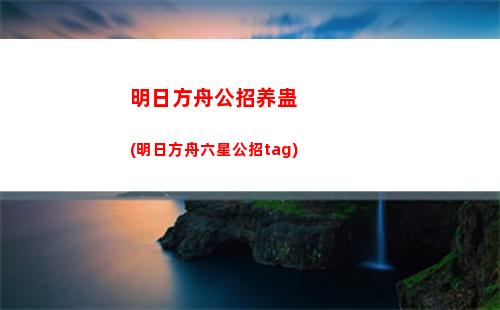 明日方舟公招养蛊

(明日方舟六星公招tag)